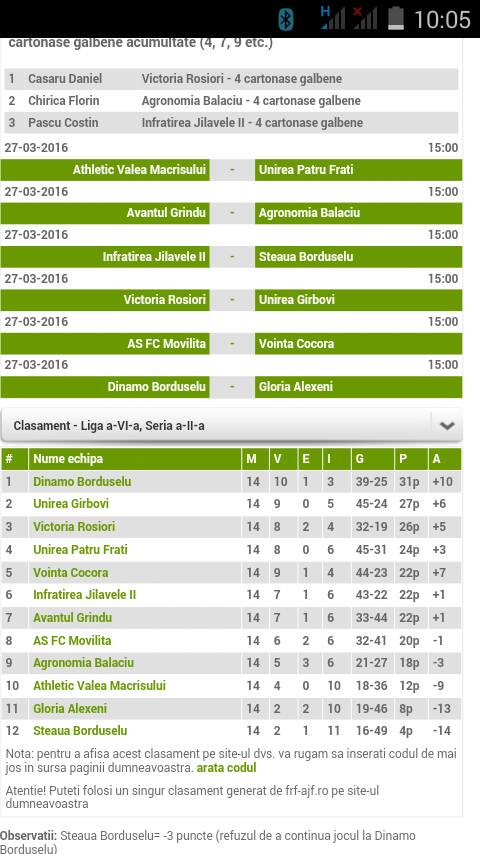 10:05

cartonase galbene acumulate (4, 7, 9 etc.)

| 1 | Casaru Daniel | Victoria Rosiori - 4 cartonase galbene |
|---|---|---|
| 2 | Chirica Florin | Agronomia Balaciu - 4 cartonase galbene |
| 3 | Pascu Costin | Infratirea Jilavele II - 4 cartonase galbene |

27-03-2016 15:00
Athletic Valea Macrisului - Unirea Patru Frati

27-03-2016 15:00
Avantul Grindu - Agronomia Balaciu

27-03-2016 15:00
Infratirea Jilavele II - Steaua Borduselu

27-03-2016 15:00
Victoria Rosiori - Unirea Girbovi

27-03-2016 15:00
AS FC Movilita - Vointa Cocora

27-03-2016 15:00
Dinamo Borduselu - Gloria Alexeni

Clasament - Liga a-VI-a, Seria a-II-a

| # | Nume echipa | M | V | E | I | G | P | A |
|---|---|---|---|---|---|---|---|---|
| 1 | Dinamo Borduselu | 14 | 10 | 1 | 3 | 39-25 | 31p | +10 |
| 2 | Unirea Girbovi | 14 | 9 | 0 | 5 | 45-24 | 27p | +6 |
| 3 | Victoria Rosiori | 14 | 8 | 2 | 4 | 32-19 | 26p | +5 |
| 4 | Unirea Patru Frati | 14 | 8 | 0 | 6 | 45-31 | 24p | +3 |
| 5 | Vointa Cocora | 14 | 9 | 1 | 4 | 44-23 | 22p | +7 |
| 6 | Infratirea Jilavele II | 14 | 7 | 1 | 6 | 43-22 | 22p | +1 |
| 7 | Avantul Grindu | 14 | 7 | 1 | 6 | 33-44 | 22p | +1 |
| 8 | AS FC Movilita | 14 | 6 | 2 | 6 | 32-41 | 20p | -1 |
| 9 | Agronomia Balaciu | 14 | 5 | 3 | 6 | 21-27 | 18p | -3 |
| 10 | Athletic Valea Macrisului | 14 | 4 | 0 | 10 | 18-36 | 12p | -9 |
| 11 | Gloria Alexeni | 14 | 2 | 2 | 10 | 19-46 | 8p | -13 |
| 12 | Steaua Borduselu | 14 | 2 | 1 | 11 | 16-49 | 4p | -14 |

Nota: pentru a afisa acest clasament pe site-ul dvs. va rugam sa inserati codul de mai jos in sursa paginii dumneavoastra. arata codul

Atentie! Puteti folosi un singur clasament generat de frf-ajf.ro pe site-ul dumneavoastra

Observatii: Steaua Borduselu= -3 puncte (refuzul de a continua jocul la Dinamo Borduselu)